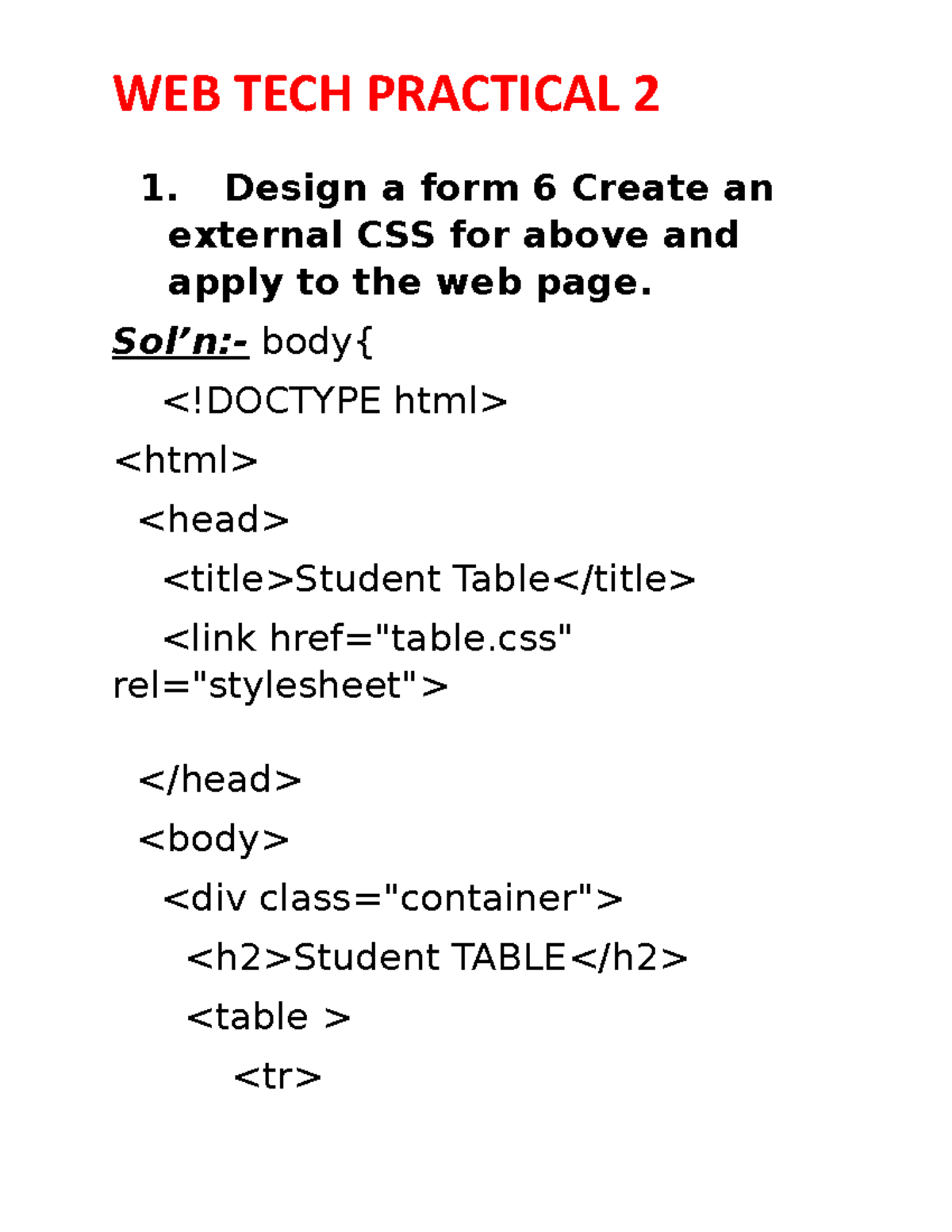 WEB TECH PRACTICAL 2

1. Design a form 6 Create an external CSS for above and apply to the web page.

Sol’n:- body{

<!DOCTYPE html>

<html>

<head>

<title>Student Table</title>

<link href="table.css" rel="stylesheet">

</head>

<body>

<div class="container">

<h2>Student TABLE</h2>

<table >

<tr>